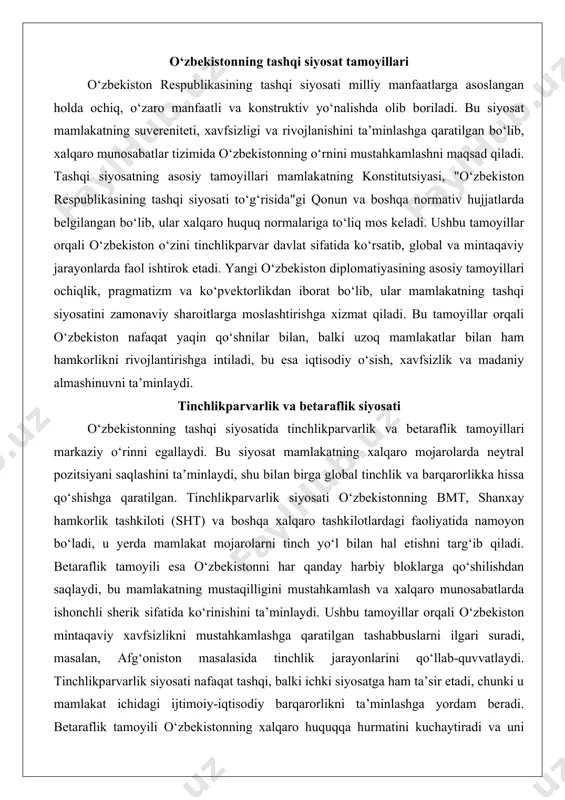 O‘zbekistonning tashqi siyosat tamoyillari

O‘zbekiston Respublikasining tashqi siyosati milliy manfaatlarga asoslangan holda ochiq, o‘zaro manfaatli va konstruktiv yo‘nalishda olib boriladi. Bu siyosat mamlakatning suvereniteti, xavfsizligi va rivojlanishini ta’minlashga qaratilgan bo‘lib, xalqaro munosabatlar tizimida O‘zbekistonning o‘rnini mustahkamlashni maqsad qiladi. Tashqi siyosatning asosiy tamoyillari mamlakatning Konstitutsiyasi, "O‘zbekiston Respublikasining tashqi siyosati to‘g‘risida"gi Qonun va boshqa normativ hujjatlarda belgilangan bo‘lib, ular xalqaro huquq normalariga to‘liq mos keladi. Ushbu tamoyillar orqali O‘zbekiston o‘zini tinchlikparvar davlat sifatida ko‘rsatib, global va mintaqaviy jarayonlarda faol ishtirok etadi. Yangi O‘zbekiston diplomatiyasining asosiy tamoyillari ochiqlik, pragmatizm va ko‘pvektorlikdan iborat bo‘lib, ular mamlakatning tashqi siyosatini zamonaviy sharoitlarga moslashtirishga xizmat qiladi. Bu tamoyillar orqali O‘zbekiston nafaqat yaqin qo‘shnilar bilan, balki uzoq mamlakatlar bilan ham hamkorlikni rivojlantirishga intiladi, bu esa iqtisodiy o‘sish, xavfsizlik va madaniy almashinuvni ta’minlaydi.

Tinchlikparvarlik va betaraflik siyosati

O‘zbekistonning tashqi siyosatida tinchlikparvarlik va betaraflik tamoyillari markaziy o‘rinni egallaydi. Bu siyosat mamlakatning xalqaro mojarolarda neytral pozitsiyani saqlashini ta’minlaydi, shu bilan birga global tinchlik va barqarorlikka hissa qo‘shishga qaratilgan. Tinchlikparvarlik siyosati O‘zbekistonning BMT, Shanxay hamkorlik tashkiloti (SHT) va boshqa xalqaro tashkilotlardagi faoliyatida namoyon bo‘ladi, u yerda mamlakat mojarolarni tinch yo‘l bilan hal etishni targ‘ib qiladi. Betaraflik tamoyili esa O‘zbekistonni har qanday harbiy bloklarga qo‘shilishdan saqlaydi, bu mamlakatning mustaqilligini mustahkamlash va xalqaro munosabatlarda ishonchli sherik sifatida ko‘rinishini ta’minlaydi. Ushbu tamoyillar orqali O‘zbekiston mintaqaviy xavfsizlikni mustahkamlashga qaratilgan tashabbuslarni ilgari suradi, masalan, Afg‘oniston masalasida tinchlik jarayonlarini qo‘llab-quvvatlaydi. Tinchlikparvarlik siyosati nafaqat tashqi, balki ichki siyosatga ham ta’sir etadi, chunki u mamlakat ichidagi ijtimoiy-iqtisodiy barqarorlikni ta’minlashga yordam beradi. Betaraflik tamoyili O‘zbekistonning xalqaro huquqqa hurmatini kuchaytiradi va uni